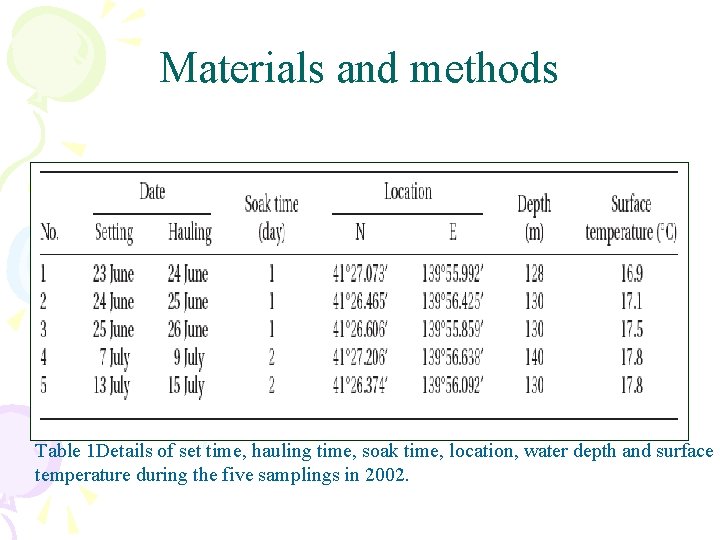 Materials and methods

| No. | Date Setting | Date Hauling | Soak time (day) | Location N | Location E | Depth (m) | Surface temperature (°C) |
|---|---|---|---|---|---|---|---|
| 1 | 23 June | 24 June | 1 | 41°27.073′ | 139°55.992′ | 128 | 16.9 |
| 2 | 24 June | 25 June | 1 | 41°26.465′ | 139°56.425′ | 130 | 17.1 |
| 3 | 25 June | 26 June | 1 | 41°26.606′ | 139°55.859′ | 130 | 17.5 |
| 4 | 7 July | 9 July | 2 | 41°27.206′ | 139°56.638′ | 140 | 17.8 |
| 5 | 13 July | 15 July | 2 | 41°26.374′ | 139°56.092′ | 130 | 17.8 |

Table 1Details of set time, hauling time, soak time, location, water depth and surface temperature during the five samplings in 2002.